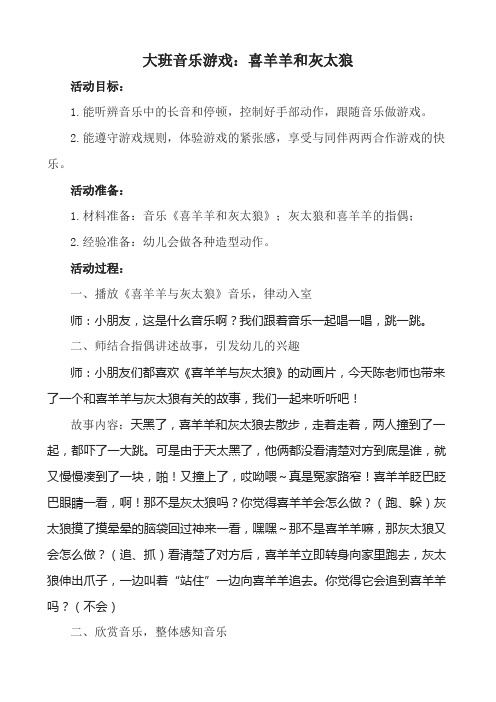 大班音乐游戏：喜羊羊和灰太狼

活动目标：

1. 能听辨音乐中的长音和停顿，控制好手部动作，跟随音乐做游戏。

2. 能遵守游戏规则，体验游戏的紧张感，享受与同伴两两合作游戏的快乐。

活动准备：

1. 材料准备：音乐《喜羊羊和灰太狼》；灰太狼和喜羊羊的指偶；

2. 经验准备：幼儿会做各种造型动作。

活动过程：

一、播放《喜羊羊与灰太狼》音乐，律动入室

师：小朋友，这是什么音乐啊？我们跟着音乐一起唱一唱，跳一跳。

二、师结合指偶讲述故事，引发幼儿的兴趣

师：小朋友们都喜欢《喜羊羊与灰太狼》的动画片，今天陈老师也带来了一个和喜羊羊与灰太狼有关的故事，我们一起来听听吧！

故事内容：天黑了，喜羊羊和灰太狼去散步，走着走着，两人撞到了一起，都吓了一大跳。可是由于天太黑了，他俩都没看清楚对方到底是谁，就又慢慢凑到了一块，啪！又撞上了，哎呦喂～真是冤家路窄！喜羊羊眨巴眨巴眼睛一看，啊！那不是灰太狼吗？你觉得喜羊羊会怎么做？（跑、躲）灰太狼摸了摸晕晕的脑袋回过神来一看，嘿嘿～那不是喜羊羊嘛，那灰太狼又会怎么做？（追、抓）看清楚了对方后，喜羊羊立即转身向家里跑去，灰太狼伸出爪子，一边叫着“站住”一边向喜羊羊追去。你觉得它会追到喜羊羊吗？（不会）

二、欣赏音乐，整体感知音乐